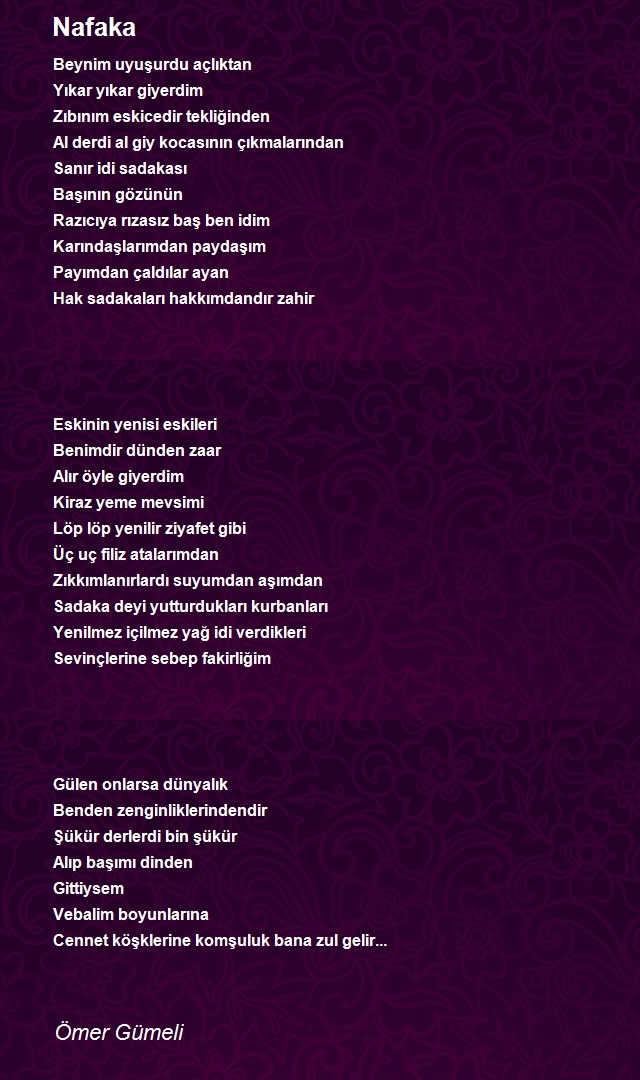 Nafaka

Beynim uyuşurdu açlıktan
Yıkar yıkar giyerdim
Zıbınım eskicedir tekliğinden
Al derdi al giy kocasının çıkmalarından
Sanır idi sadakası
Başının gözünün
Razıcıya rızasız baş ben idim
Karındaşlarımdan paydaşım
Payımdan çaldılar ayan
Hak sadakaları hakkımdandır zahir

Eskinin yenisi eskileri
Benimdir dünden zaar
Alır öyle giyerdim
Kiraz yeme mevsimi
Löp löp yenilir ziyafet gibi
Üç uç filiz atalarımdan
Zıkkımlanırlardı suyumdan aşımdan
Sadaka deyi yutturdukları kurbanları
Yenilmez içilmez yağ idi verdikleri
Sevinçlerine sebep fakirliğim

Gülen onlarsa dünyalık
Benden zenginliklerindendir
Şükür derlerdi bin şükür
Alıp başımı dinden
Gittiysem
Vebalim boyunlarına
Cennet köşklerine komşuluk bana zul gelir...

Ömer Gümeli